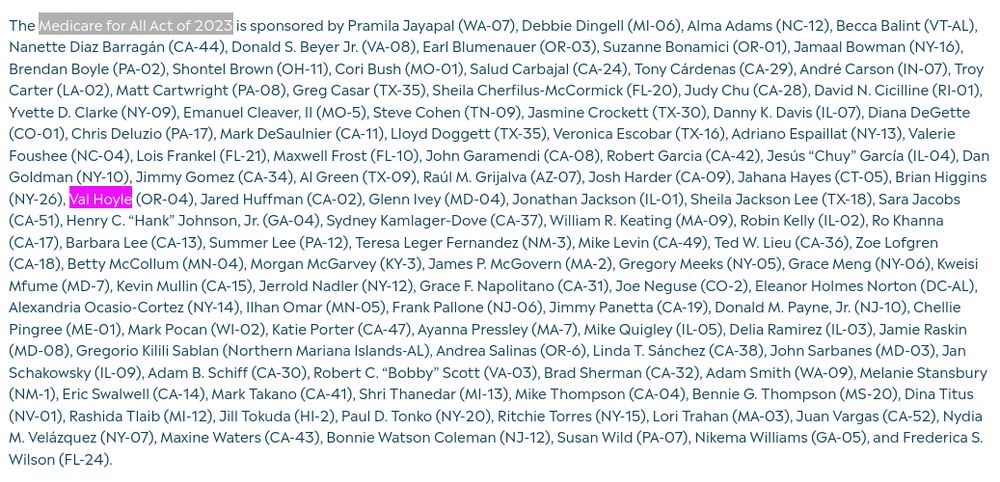 The Medicare for All Act of 2023 is sponsored by Pramila Jayapal (WA-07), Debbie Dingell (MI-06), Alma Adams (NC-12), Becca Balint (VT-AL), Nanette Diaz Barragán (CA-44), Donald S. Beyer Jr. (VA-08), Earl Blumenauer (OR-03), Suzanne Bonamici (OR-01), Jamaal Bowman (NY-16), Brendan Boyle (PA-02), Shontel Brown (OH-11), Cori Bush (MO-01), Salud Carbajal (CA-24), Tony Cárdenas (CA-29), André Carson (IN-07), Troy Carter (LA-02), Matt Cartwright (PA-08), Greg Casar (TX-35), Sheila Cherfilus-McCormick (FL-20), Judy Chu (CA-28), David N. Cicilline (RI-01), Yvette D. Clarke (NY-09), Emanuel Cleaver, II (MO-5), Steve Cohen (TN-09), Jasmine Crockett (TX-30), Danny K. Davis (IL-07), Diana DeGette (CO-01), Chris Deluzio (PA-17), Mark DeSaulnier (CA-11), Lloyd Doggett (TX-35), Veronica Escobar (TX-16), Adriano Espaillat (NY-13), Valerie Foushee (NC-04), Lois Frankel (FL-21), Maxwell Frost (FL-10), John Garamendi (CA-08), Robert Garcia (CA-42), Jesús "Chuy" García (IL-04), Dan Goldman (NY-10), Jimmy Gomez (CA-34), Al Green (TX-09), Raúl M. Grijalva (AZ-07), Josh Harder (CA-09), Jahana Hayes (CT-05), Brian Higgins (NY-26), Val Hoyle (OR-04), Jared Huffman (CA-02), Glenn Ivey (MD-04), Jonathan Jackson (IL-01), Sheila Jackson Lee (TX-18), Sara Jacobs (CA-51), Henry C. "Hank" Johnson, Jr. (GA-04), Sydney Kamlager-Dove (CA-37), William R. Keating (MA-09), Robin Kelly (IL-02), Ro Khanna (CA-17), Barbara Lee (CA-13), Summer Lee (PA-12), Teresa Leger Fernandez (NM-3), Mike Levin (CA-49), Ted W. Lieu (CA-36), Zoe Lofgren (CA-18), Betty McCollum (MN-04), Morgan McGarvey (KY-3), James P. McGovern (MA-2), Gregory Meeks (NY-05), Grace Meng (NY-06), Kweisi Mfume (MD-7), Kevin Mullin (CA-15), Jerrold Nadler (NY-12), Grace F. Napolitano (CA-31), Joe Neguse (CO-2), Eleanor Holmes Norton (DC-AL), Alexandria Ocasio-Cortez (NY-14), Ilhan Omar (MN-05), Frank Pallone (NJ-06), Jimmy Panetta (CA-19), Donald M. Payne, Jr. (NJ-10), Chellie Pingree (ME-01), Mark Pocan (WI-02), Katie Porter (CA-47), Ayanna Pressley (MA-7), Mike Quigley (IL-05), Delia Ramirez (IL-03), Jamie Raskin (MD-08), Gregorio Kilili Sablan (Northern Mariana Islands-AL), Andrea Salinas (OR-6), Linda T. Sánchez (CA-38), John Sarbanes (MD-03), Jan Schakowsky (IL-09), Adam B. Schiff (CA-30), Robert C. "Bobby" Scott (VA-03), Brad Sherman (CA-32), Adam Smith (WA-09), Melanie Stansbury (NM-1), Eric Swalwell (CA-14), Mark Takano (CA-41), Shri Thanedar (MI-13), Mike Thompson (CA-04), Bennie G. Thompson (MS-20), Dina Titus (NV-01), Rashida Tlaib (MI-12), Jill Tokuda (HI-2), Paul D. Tonko (NY-20), Ritchie Torres (NY-15), Lori Trahan (MA-03), Juan Vargas (CA-52), Nydia M. Velázquez (NY-07), Maxine Waters (CA-43), Bonnie Watson Coleman (NJ-12), Susan Wild (PA-07), Nikema Williams (GA-05), and Frederica S. Wilson (FL-24).